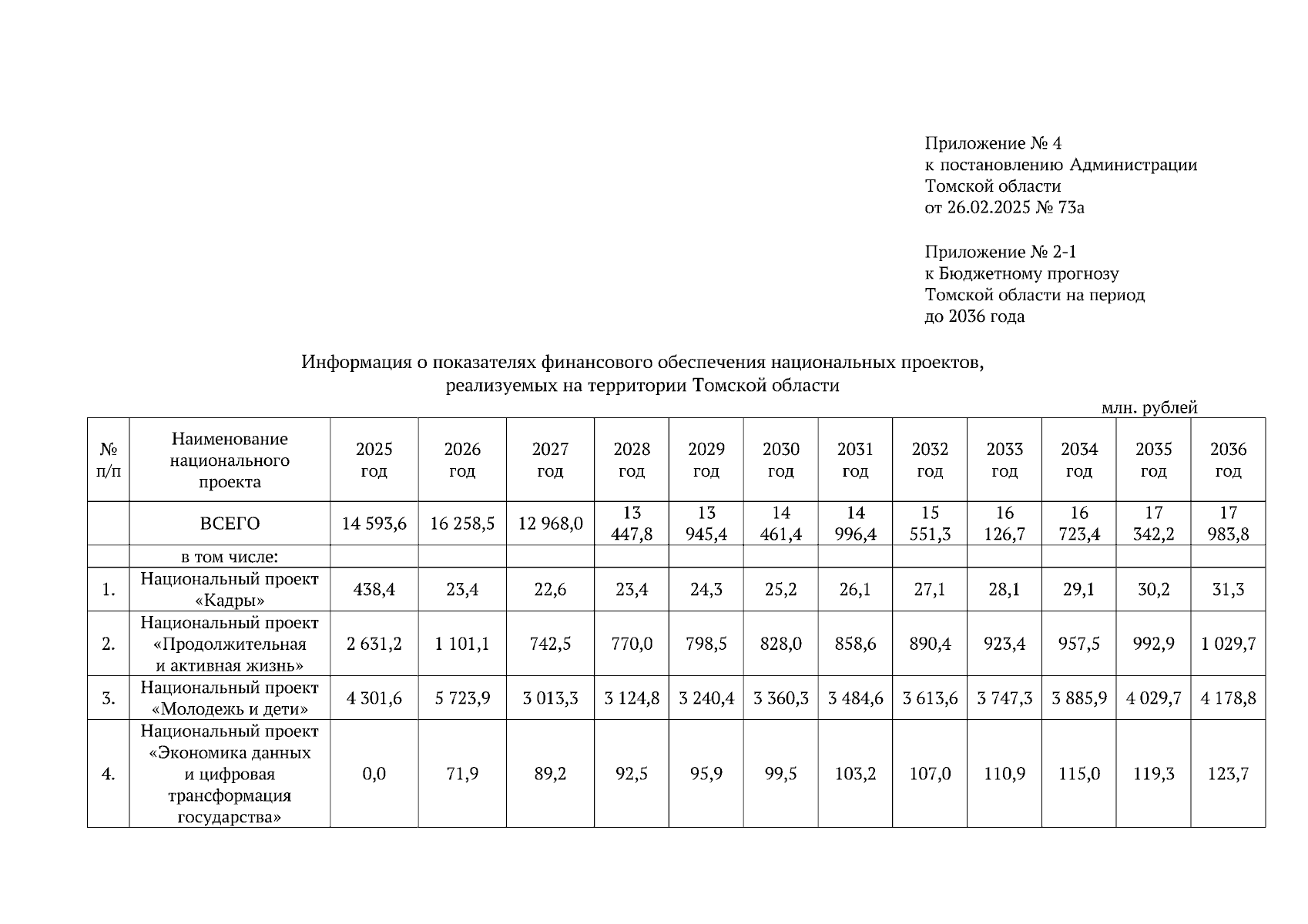 Приложение № 4
к постановлению Администрации
Томской области
от 26.02.2025 № 73а

Приложение № 2-1
к Бюджетному прогнозу
Томской области на период
до 2036 года

Информация о показателях финансового обеспечения национальных проектов, реализуемых на территории Томской области

млн. рублей

| № п/п | Наименование национального проекта | 2025 год | 2026 год | 2027 год | 2028 год | 2029 год | 2030 год | 2031 год | 2032 год | 2033 год | 2034 год | 2035 год | 2036 год |
|---|---|---|---|---|---|---|---|---|---|---|---|---|---|
| | ВСЕГО | 14 593,6 | 16 258,5 | 12 968,0 | 13 447,8 | 13 945,4 | 14 461,4 | 14 996,4 | 15 551,3 | 16 126,7 | 16 723,4 | 17 342,2 | 17 983,8 |
| | в том числе: | | | | | | | | | | | | |
| 1. | Национальный проект «Кадры» | 438,4 | 23,4 | 22,6 | 23,4 | 24,3 | 25,2 | 26,1 | 27,1 | 28,1 | 29,1 | 30,2 | 31,3 |
| 2. | Национальный проект «Продолжительная и активная жизнь» | 2 631,2 | 1 101,1 | 742,5 | 770,0 | 798,5 | 828,0 | 858,6 | 890,4 | 923,4 | 957,5 | 992,9 | 1 029,7 |
| 3. | Национальный проект «Молодежь и дети» | 4 301,6 | 5 723,9 | 3 013,3 | 3 124,8 | 3 240,4 | 3 360,3 | 3 484,6 | 3 613,6 | 3 747,3 | 3 885,9 | 4 029,7 | 4 178,8 |
| 4. | Национальный проект «Экономика данных и цифровая трансформация государства» | 0,0 | 71,9 | 89,2 | 92,5 | 95,9 | 99,5 | 103,2 | 107,0 | 110,9 | 115,0 | 119,3 | 123,7 |